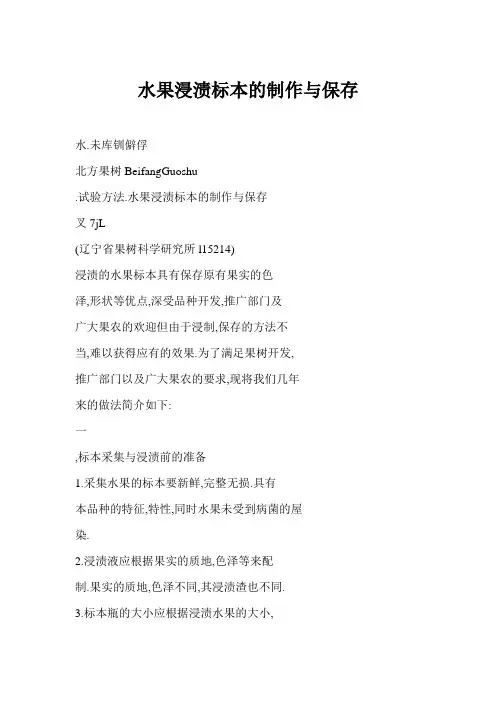 水果浸渍标本的制作与保存

水.未库钏僻俘

北方果树 BeifangGuoshu

.试验方法.水果浸渍标本的制作与保存

叉 7jL

(辽宁省果树科学研究所 l15214)

浸渍的水果标本具有保存原有果实的色泽,形状等优点,深受品种开发,推广部门及广大果农的欢迎但由于浸制,保存的方法不当,难以获得应有的效果.为了满足果树开发,推广部门以及广大果农的要求,现将我们几年来的做法简介如下:

一

,标本采集与浸渍前的准备

1.采集水果的标本要新鲜,完整无损.具有本品种的特征,特性,同时水果未受到病菌的屋染.

2.浸渍液应根据果实的质地,色泽等来配制.果实的质地,色泽不同,其浸渍渣也不同.

3.标本瓶的大小应根据浸渍水果的大小,